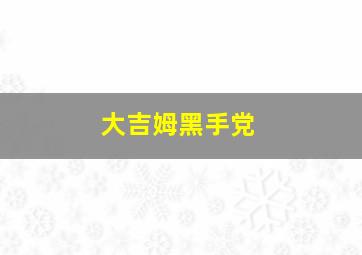 大吉姆黑手党